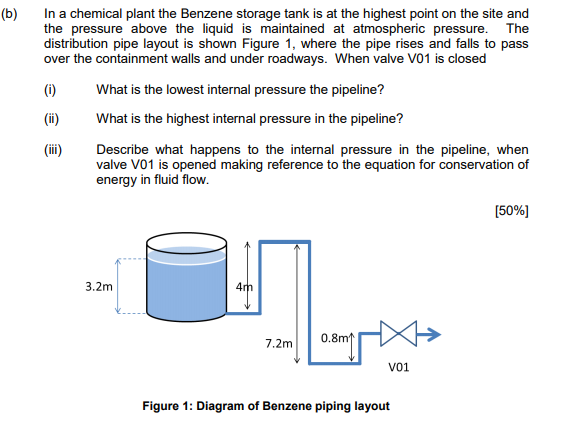 (b) In a chemical plant the Benzene storage tank is at the highest point on the site and the pressure above the liquid is maintained at atmospheric pressure. The distribution pipe layout is shown Figure 1, where the pipe rises and falls to pass over the containment walls and under roadways. When valve V01 is closed

(i) What is the lowest internal pressure the pipeline?

(ii) What is the highest internal pressure in the pipeline?

(iii) Describe what happens to the internal pressure in the pipeline, when valve V01 is opened making reference to the equation for conservation of energy in fluid flow.

[50%]

3.2m

4m

7.2m

0.8m

V01

Figure 1: Diagram of Benzene piping layout